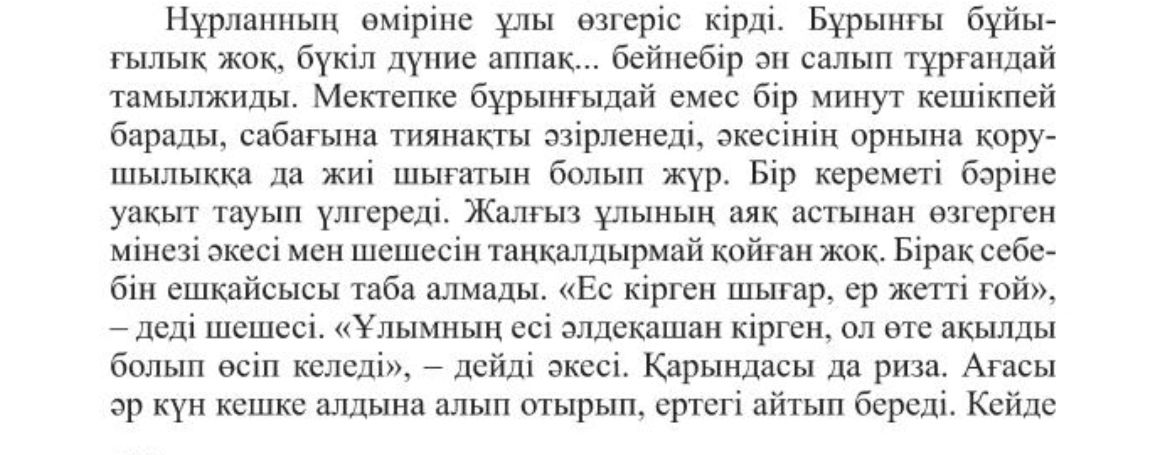 Нұрланның өміріне ұлы өзгеріс кірді. Бұрынғы бұйығылық жоқ, бүкіл дүние аппақ... бейнебір ән салып тұрғандай тамылжиды. Мектепке бұрынғыдай емес бір минут кешікпей барады, сабағына тиянақты әзірленеді, әкесінің орнына қорушылыққа да жиі шығатын болып жүр. Бір кереметі бәріне уақыт тауып үлгереді. Жалғыз ұлының аяқ астынан өзгерген мінезі әкесі мен шешесін таңқалдырмай қойған жоқ. Бірақ себебін ешқайсысы таба алмады. «Ес кірген шығар, ер жетті ғой», – деді шешесі. «Ұлымның есі әлдеқашан кірген, ол өте ақылды болып өсіп келеді», – дейді әкесі. Қарындасы да риза. Ағасы әр күн кешке алдына алып отырып, ертегі айтып береді. Кейде